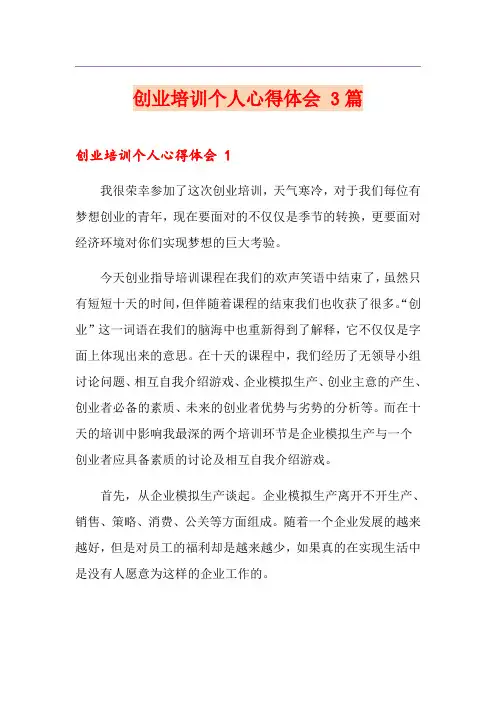 创业培训个人心得体会 3篇

创业培训个人心得体会 1

我很荣幸参加了这次创业培训，天气寒冷，对于我们每位有梦想创业的青年，现在要面对的不仅仅是季节的转换，更要面对经济环境对你们实现梦想的巨大考验。

今天创业指导培训课程在我们的欢声笑语中结束了，虽然只有短短十天的时间，但伴随着课程的结束我们也收获了很多。“创业”这一词语在我们的脑海中也重新得到了解释，它不仅仅是字面上体现出来的意思。在十天的课程中，我们经历了无领导小组讨论问题、相互自我介绍游戏、企业模拟生产、创业主意的产生、创业者必备的素质、未来的创业者优势与劣势的分析等。而在十天的培训中影响我最深的两个培训环节是企业模拟生产与一个创业者应具备素质的讨论及相互自我介绍游戏。

首先，从企业模拟生产谈起。企业模拟生产离开不开生产、销售、策略、消费、公关等方面组成。随着一个企业发展的越来越好，但是对员工的福利却是越来越少，如果真的在实现生活中是没有人愿意为这样的企业工作的。